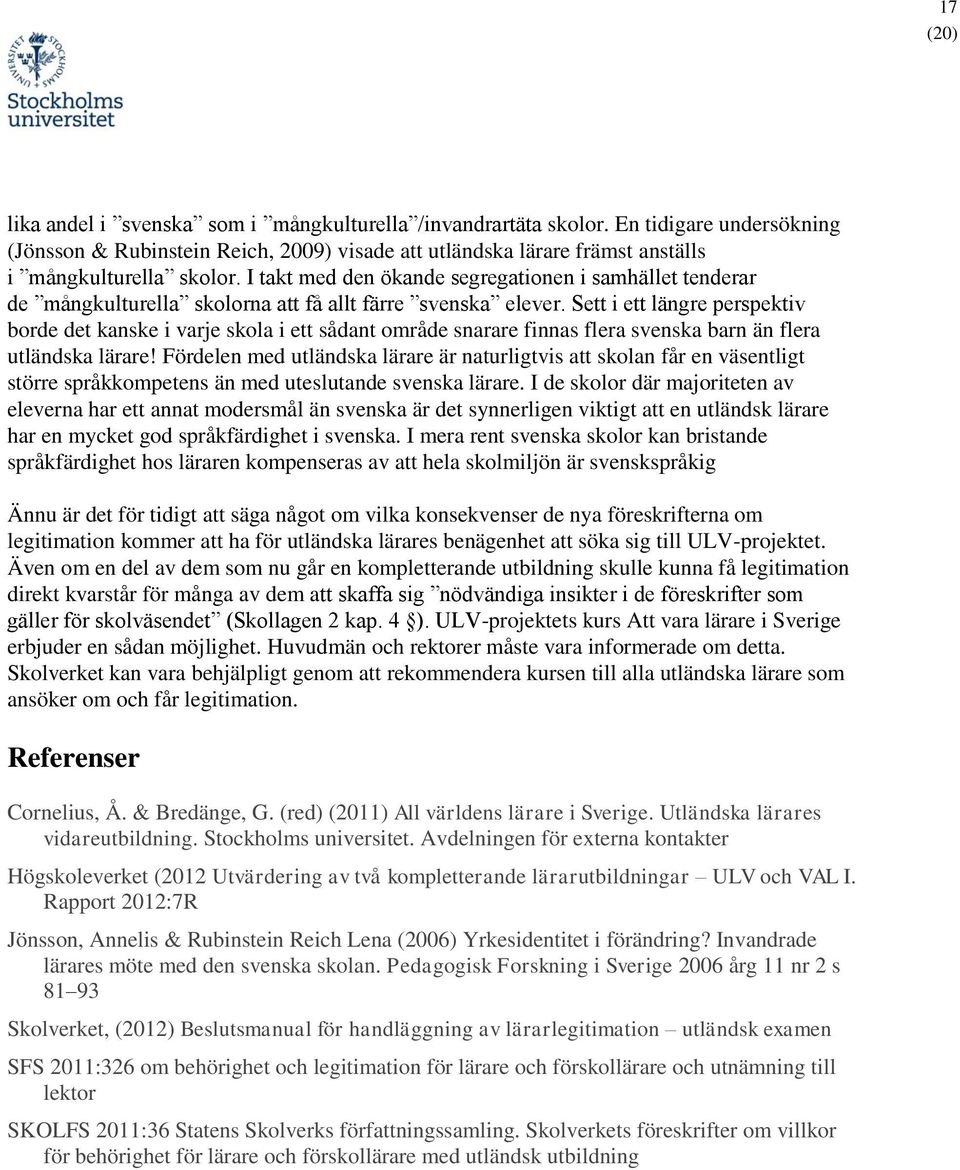 17
(20)

Stockholms universitet

lika andel i ”svenska” som i ”mångkulturella”/invandrartäta skolor. En tidigare undersökning (Jönsson & Rubinstein Reich, 2009) visade att utländska lärare främst anställs i ”mångkulturella” skolor. I takt med den ökande segregationen i samhället tenderar de ”mångkulturella” skolorna att få allt färre ”svenska” elever. Sett i ett längre perspektiv borde det kanske i varje skola i ett sådant område snarare finnas flera svenska barn än flera utländska lärare! Fördelen med utländska lärare är naturligtvis att skolan får en väsentligt större språkkompetens än med uteslutande svenska lärare. I de skolor där majoriteten av eleverna har ett annat modersmål än svenska är det synnerligen viktigt att en utländsk lärare har en mycket god språkfärdighet i svenska. I mera rent svenska skolor kan bristande språkfärdighet hos läraren kompenseras av att hela skolmiljön är svenskspråkig

Ännu är det för tidigt att säga något om vilka konsekvenser de nya föreskrifterna om legitimation kommer att ha för utländska lärares benägenhet att söka sig till ULV-projektet. Även om en del av dem som nu går en kompletterande utbildning skulle kunna få legitimation direkt kvarstår för många av dem att skaffa sig ”nödvändiga insikter i de föreskrifter som gäller för skolväsendet” (Skollagen 2 kap. 4 §). ULV-projektets kurs Att vara lärare i Sverige erbjuder en sådan möjlighet. Huvudmän och rektorer måste vara informerade om detta. Skolverket kan vara behjälpligt genom att rekommendera kursen till alla utländska lärare som ansöker om och får legitimation.

Referenser

Cornelius, Å. & Bredänge, G. (red) (2011) All världens lärare i Sverige. Utländska lärares vidareutbildning. Stockholms universitet. Avdelningen för externa kontakter

Högskoleverket (2012 Utvärdering av två kompletterande lärarutbildningar – ULV och VAL I. Rapport 2012:7R

Jönsson, Annelis & Rubinstein Reich Lena (2006) Yrkesidentitet i förändring? Invandrade lärares möte med den svenska skolan. Pedagogisk Forskning i Sverige 2006 årg 11 nr 2 s 81–93

Skolverket, (2012) Beslutsmanual för handläggning av lärarlegitimation – utländsk examen

SFS 2011:326 om behörighet och legitimation för lärare och förskollärare och utnämning till lektor

SKOLFS 2011:36 Statens Skolverks författningssamling. Skolverkets föreskrifter om villkor för behörighet för lärare och förskollärare med utländsk utbildning